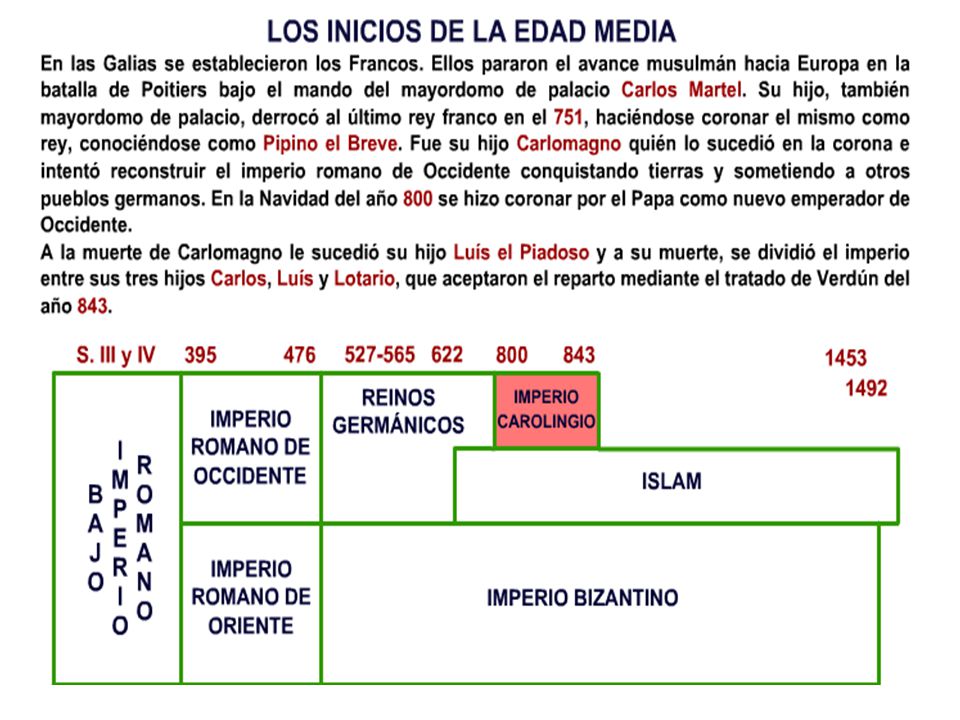 LOS INICIOS DE LA EDAD MEDIA

En las Galias se establecieron los Francos. Ellos pararon el avance musulmán hacia Europa en la batalla de Poitiers bajo el mando del mayordomo de palacio Carlos Martel. Su hijo, también mayordomo de palacio, derrocó al último rey franco en el 751, haciéndose coronar el mismo como rey, conociéndose como Pipino el Breve. Fue su hijo Carlomagno quién lo sucedió en la corona e intentó reconstruir el imperio romano de Occidente conquistando tierras y sometiendo a otros pueblos germanos. En la Navidad del año 800 se hizo coronar por el Papa como nuevo emperador de Occidente.
A la muerte de Carlomagno le sucedió su hijo Luís el Piadoso y a su muerte, se dividió el imperio entre sus tres hijos Carlos, Luís y Lotario, que aceptaron el reparto mediante el tratado de Verdún del año 843.

S. III y IV 395 476 527-565 622 800 843 1453 1492

BAJO IMPERIO ROMANO

IMPERIO ROMANO DE OCCIDENTE

REINOS GERMÁNICOS

IMPERIO CAROLINGIO

ISLAM

IMPERIO ROMANO DE ORIENTE

IMPERIO BIZANTINO